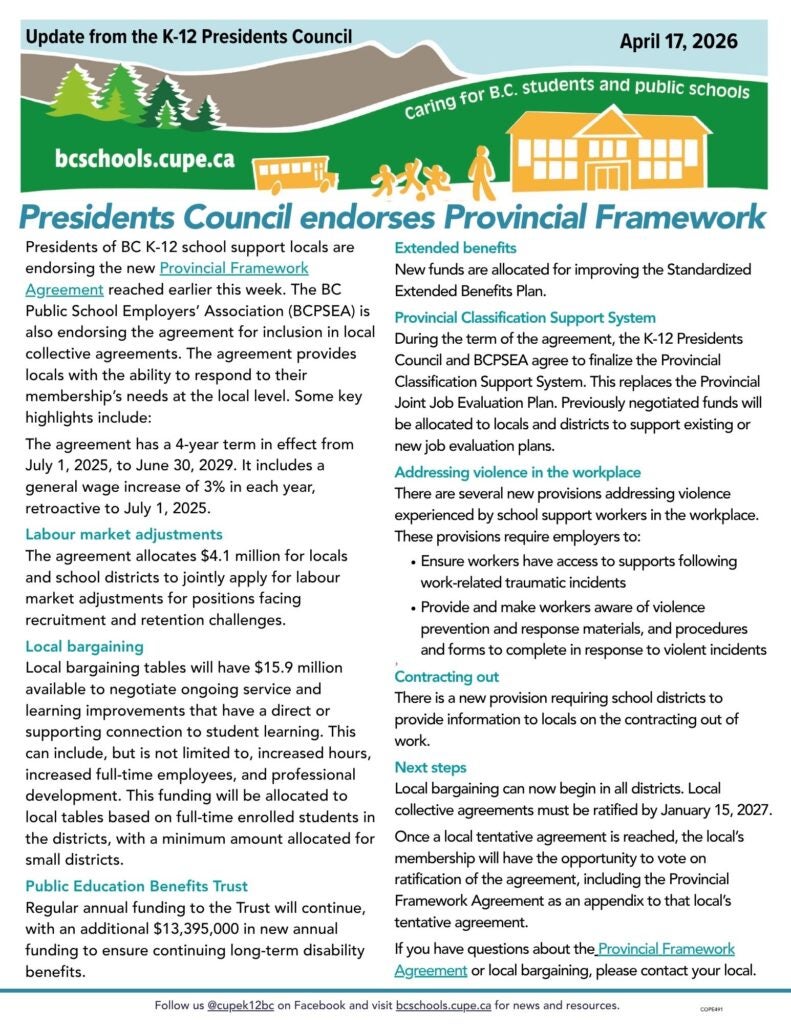 Update from the K-12 Presidents Council

April 17, 2026

Caring for B.C. students and public schools

bcschools.cupe.ca

Presidents Council endorses Provincial Framework

Presidents of BC K-12 school support locals are endorsing the new Provincial Framework Agreement reached earlier this week. The BC Public School Employers' Association (BCPSEA) is also endorsing the agreement for inclusion in local collective agreements. The agreement provides locals with the ability to respond to their membership's needs at the local level. Some key highlights include:

The agreement has a 4-year term in effect from July 1, 2025, to June 30, 2029. It includes a general wage increase of 3% in each year, retroactive to July 1, 2025.

Labour market adjustments

The agreement allocates $4.1 million for locals and school districts to jointly apply for labour market adjustments for positions facing recruitment and retention challenges.

Local bargaining

Local bargaining tables will have $15.9 million available to negotiate ongoing service and learning improvements that have a direct or supporting connection to student learning. This can include, but is not limited to, increased hours, increased full-time employees, and professional development. This funding will be allocated to local tables based on full-time enrolled students in the districts, with a minimum amount allocated for small districts.

Public Education Benefits Trust

Regular annual funding to the Trust will continue, with an additional $13,395,000 in new annual funding to ensure continuing long-term disability benefits.

Extended benefits

New funds are allocated for improving the Standardized Extended Benefits Plan.

Provincial Classification Support System

During the term of the agreement, the K-12 Presidents Council and BCPSEA agree to finalize the Provincial Classification Support System. This replaces the Provincial Joint Job Evaluation Plan. Previously negotiated funds will be allocated to locals and districts to support existing or new job evaluation plans.

Addressing violence in the workplace

There are several new provisions addressing violence experienced by school support workers in the workplace. These provisions require employers to:

• Ensure workers have access to supports following work-related traumatic incidents

• Provide and make workers aware of violence prevention and response materials, and procedures and forms to complete in response to violent incidents

Contracting out

There is a new provision requiring school districts to provide information to locals on the contracting out of work.

Next steps

Local bargaining can now begin in all districts. Local collective agreements must be ratified by January 15, 2027.

Once a local tentative agreement is reached, the local's membership will have the opportunity to vote on ratification of the agreement, including the Provincial Framework Agreement as an appendix to that local's tentative agreement.

If you have questions about the Provincial Framework Agreement or local bargaining, please contact your local.

Follow us @cupek12bc on Facebook and visit bcschools.cupe.ca for news and resources.

COPE491